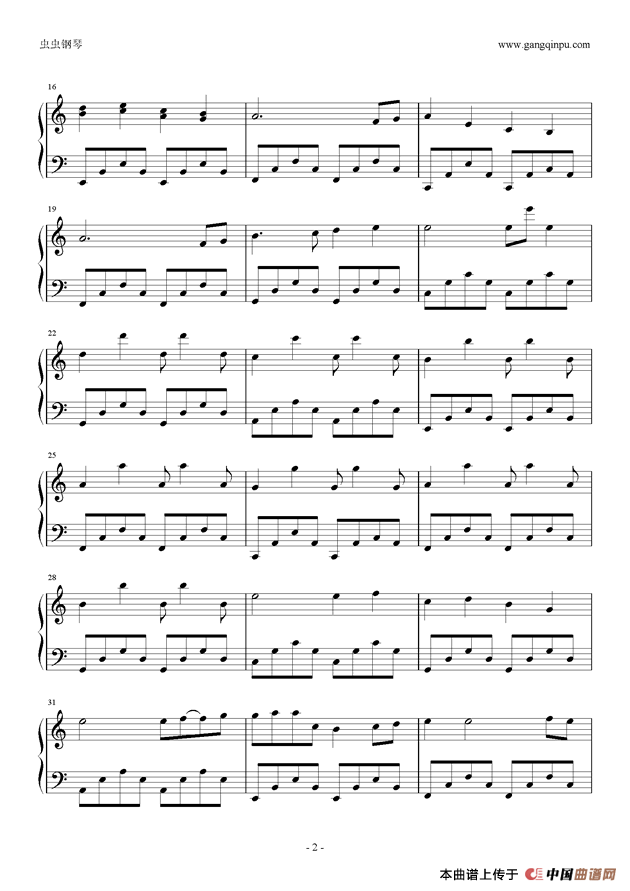 虫虫钢琴

www.gangqinpu.com

16

19

22

25

28

31

- 2 -

本曲谱上传于 中国曲谱网